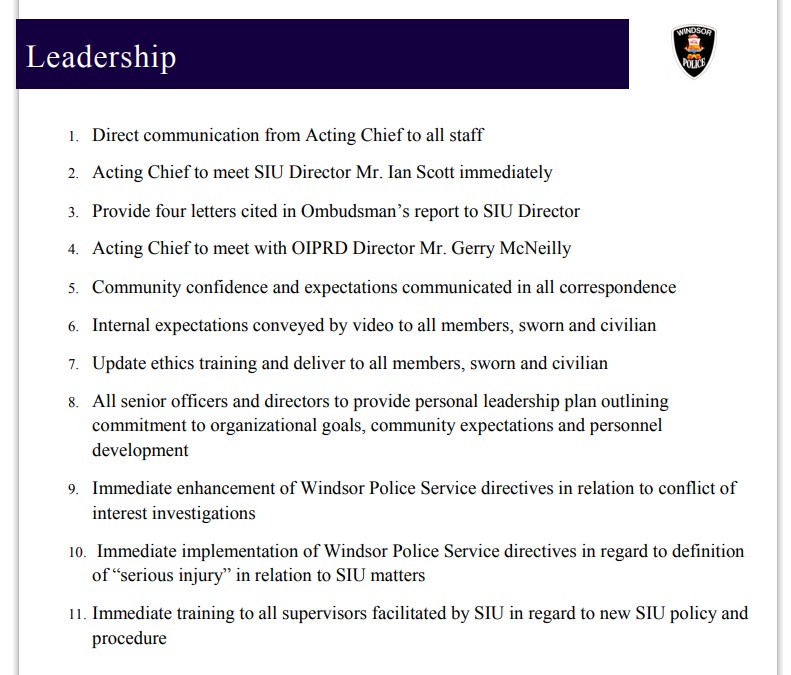 Leadership

WINDSOR POLICE

1. Direct communication from Acting Chief to all staff
2. Acting Chief to meet SIU Director Mr. Ian Scott immediately
3. Provide four letters cited in Ombudsman's report to SIU Director
4. Acting Chief to meet with OIPRD Director Mr. Gerry McNeilly
5. Community confidence and expectations communicated in all correspondence
6. Internal expectations conveyed by video to all members, sworn and civilian
7. Update ethics training and deliver to all members, sworn and civilian
8. All senior officers and directors to provide personal leadership plan outlining commitment to organizational goals, community expectations and personnel development
9. Immediate enhancement of Windsor Police Service directives in relation to conflict of interest investigations
10. Immediate implementation of Windsor Police Service directives in regard to definition of "serious injury" in relation to SIU matters
11. Immediate training to all supervisors facilitated by SIU in regard to new SIU policy and procedure